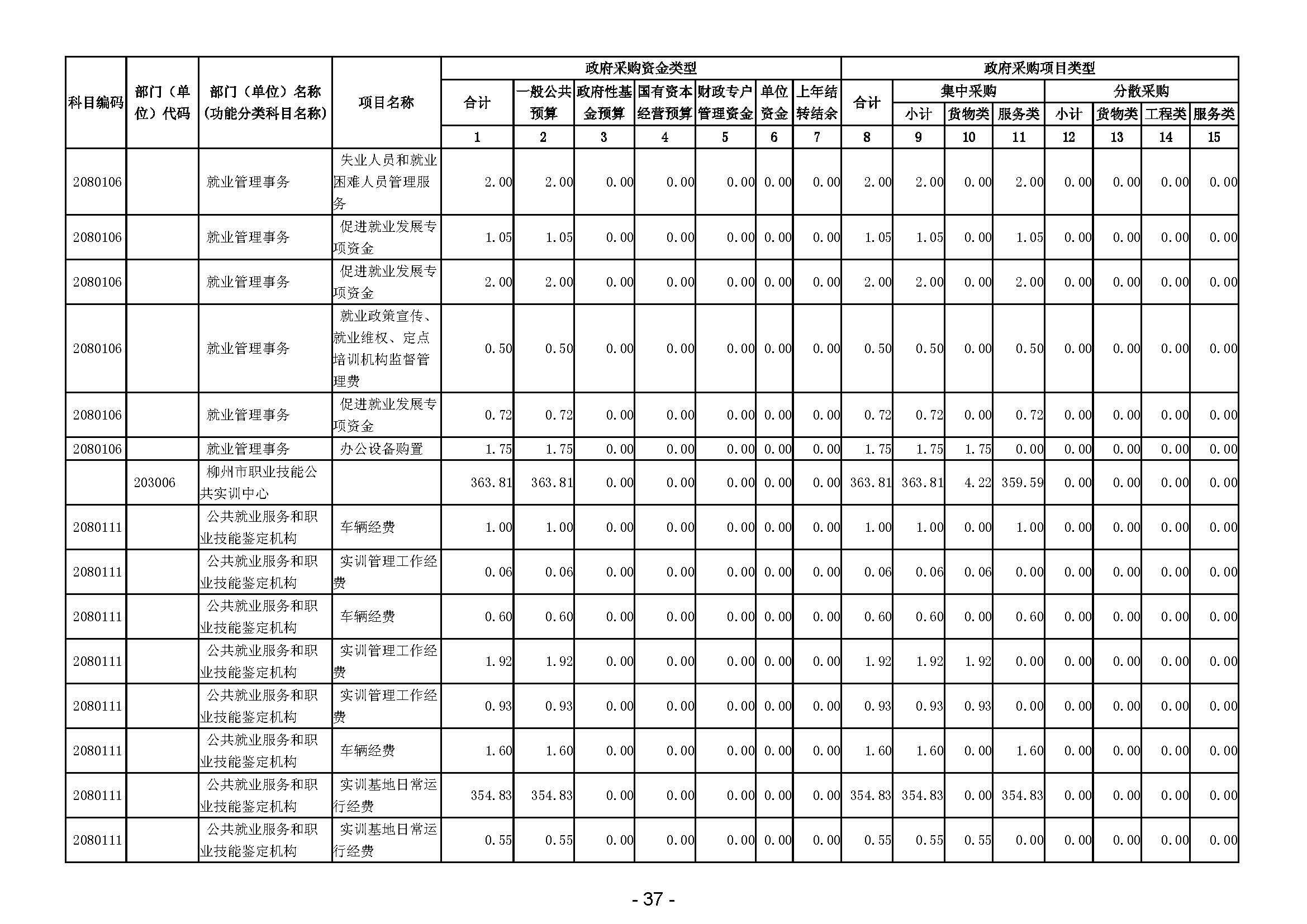 | 科目编码 | 部门（单位）代码 | 部门（单位）名称（功能分类科目名称） | 项目名称 | 政府采购资金类型 | | | | | | | 政府采购项目类型 | | | | | | | |
|---|---|---|---|---|---|---|---|---|---|---|---|---|---|---|---|---|---|---|
| | | | | 合计 | 一般公共预算 | 政府性基金预算 | 国有资本经营预算 | 财政专户管理资金 | 单位资金 | 上年结转结余 | 合计 | 集中采购 | | | 分散采购 | | | |
| | | | | | | | | | | | | 小计 | 货物类 | 服务类 | 小计 | 货物类 | 工程类 | 服务类 |
| | | | | 1 | 2 | 3 | 4 | 5 | 6 | 7 | 8 | 9 | 10 | 11 | 12 | 13 | 14 | 15 |
| 2080106 | | 就业管理事务 | 失业人员和就业困难人员管理服务 | 2.00 | 2.00 | 0.00 | 0.00 | 0.00 | 0.00 | 0.00 | 2.00 | 2.00 | 0.00 | 2.00 | 0.00 | 0.00 | 0.00 | 0.00 |
| 2080106 | | 就业管理事务 | 促进就业发展专项资金 | 1.05 | 1.05 | 0.00 | 0.00 | 0.00 | 0.00 | 0.00 | 1.05 | 1.05 | 0.00 | 1.05 | 0.00 | 0.00 | 0.00 | 0.00 |
| 2080106 | | 就业管理事务 | 促进就业发展专项资金 | 2.00 | 2.00 | 0.00 | 0.00 | 0.00 | 0.00 | 0.00 | 2.00 | 2.00 | 0.00 | 2.00 | 0.00 | 0.00 | 0.00 | 0.00 |
| 2080106 | | 就业管理事务 | 就业政策宣传、就业维权、定点培训机构监督管理费 | 0.50 | 0.50 | 0.00 | 0.00 | 0.00 | 0.00 | 0.00 | 0.50 | 0.50 | 0.00 | 0.50 | 0.00 | 0.00 | 0.00 | 0.00 |
| 2080106 | | 就业管理事务 | 促进就业发展专项资金 | 0.72 | 0.72 | 0.00 | 0.00 | 0.00 | 0.00 | 0.00 | 0.72 | 0.72 | 0.00 | 0.72 | 0.00 | 0.00 | 0.00 | 0.00 |
| 2080106 | | 就业管理事务 | 办公设备购置 | 1.75 | 1.75 | 0.00 | 0.00 | 0.00 | 0.00 | 0.00 | 1.75 | 1.75 | 1.75 | 0.00 | 0.00 | 0.00 | 0.00 | 0.00 |
| | 203006 | 柳州市职业技能公共实训中心 | | 363.81 | 363.81 | 0.00 | 0.00 | 0.00 | 0.00 | 0.00 | 363.81 | 363.81 | 4.22 | 359.59 | 0.00 | 0.00 | 0.00 | 0.00 |
| 2080111 | | 公共就业服务和职业技能鉴定机构 | 车辆经费 | 1.00 | 1.00 | 0.00 | 0.00 | 0.00 | 0.00 | 0.00 | 1.00 | 1.00 | 0.00 | 1.00 | 0.00 | 0.00 | 0.00 | 0.00 |
| 2080111 | | 公共就业服务和职业技能鉴定机构 | 实训管理工作经费 | 0.06 | 0.06 | 0.00 | 0.00 | 0.00 | 0.00 | 0.00 | 0.06 | 0.06 | 0.06 | 0.00 | 0.00 | 0.00 | 0.00 | 0.00 |
| 2080111 | | 公共就业服务和职业技能鉴定机构 | 车辆经费 | 0.60 | 0.60 | 0.00 | 0.00 | 0.00 | 0.00 | 0.00 | 0.60 | 0.60 | 0.00 | 0.60 | 0.00 | 0.00 | 0.00 | 0.00 |
| 2080111 | | 公共就业服务和职业技能鉴定机构 | 实训管理工作经费 | 1.92 | 1.92 | 0.00 | 0.00 | 0.00 | 0.00 | 0.00 | 1.92 | 1.92 | 1.92 | 0.00 | 0.00 | 0.00 | 0.00 | 0.00 |
| 2080111 | | 公共就业服务和职业技能鉴定机构 | 实训管理工作经费 | 0.93 | 0.93 | 0.00 | 0.00 | 0.00 | 0.00 | 0.00 | 0.93 | 0.93 | 0.93 | 0.00 | 0.00 | 0.00 | 0.00 | 0.00 |
| 2080111 | | 公共就业服务和职业技能鉴定机构 | 车辆经费 | 1.60 | 1.60 | 0.00 | 0.00 | 0.00 | 0.00 | 0.00 | 1.60 | 1.60 | 0.00 | 1.60 | 0.00 | 0.00 | 0.00 | 0.00 |
| 2080111 | | 公共就业服务和职业技能鉴定机构 | 实训基地日常运行经费 | 354.83 | 354.83 | 0.00 | 0.00 | 0.00 | 0.00 | 0.00 | 354.83 | 354.83 | 0.00 | 354.83 | 0.00 | 0.00 | 0.00 | 0.00 |
| 2080111 | | 公共就业服务和职业技能鉴定机构 | 实训基地日常运行经费 | 0.55 | 0.55 | 0.00 | 0.00 | 0.00 | 0.00 | 0.00 | 0.55 | 0.55 | 0.55 | 0.00 | 0.00 | 0.00 | 0.00 | 0.00 |

- 37 -